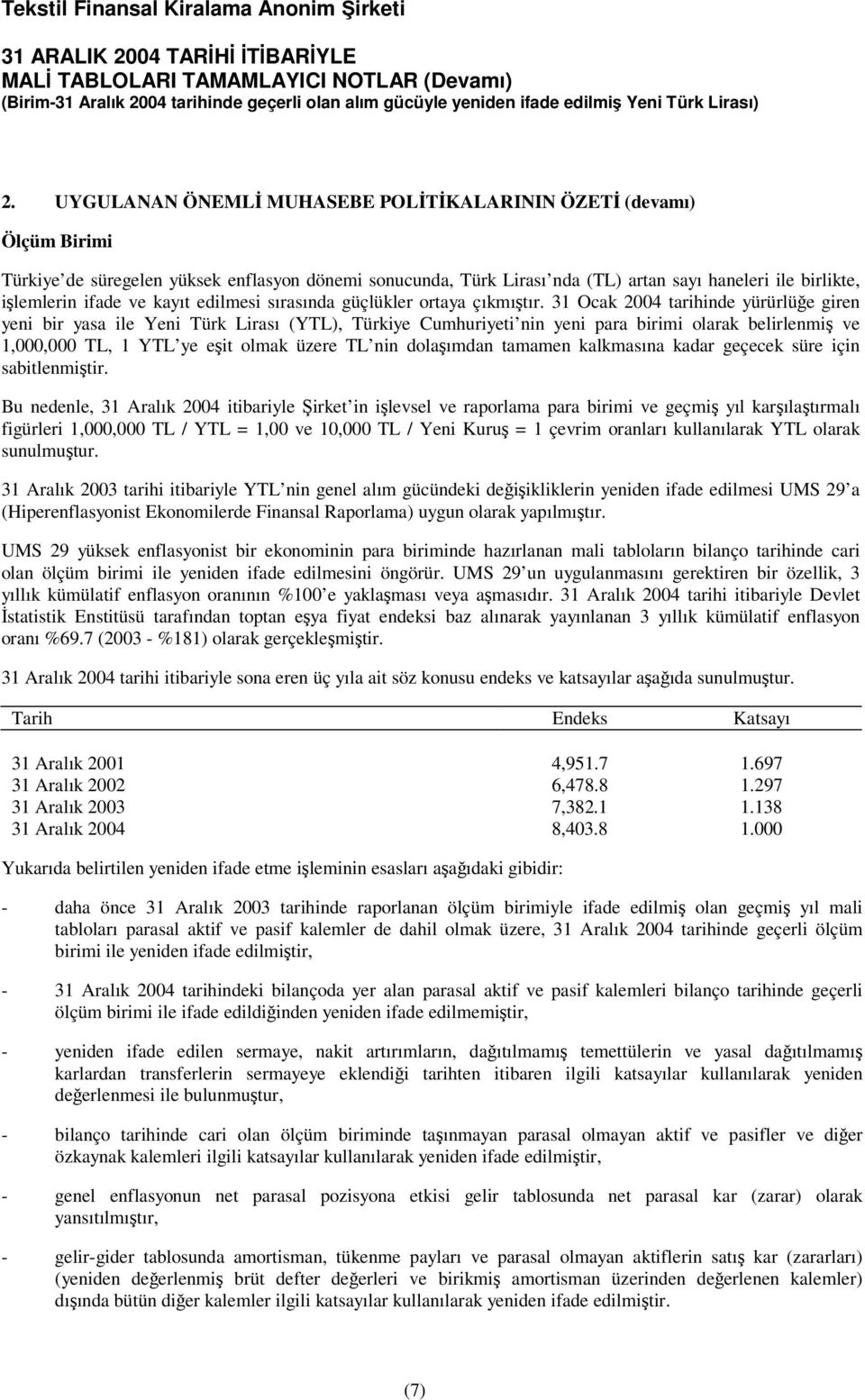 Tekstil Finansal Kiralama Anonim Şirketi

31 ARALIK 2004 TARİHİ İTİBARİYLE
MALİ TABLOLARI TAMAMLAYICI NOTLAR (Devamı)
(Birim-31 Aralık 2004 tarihinde geçerli olan alım gücüyle yeniden ifade edilmiş Yeni Türk Lirası)

2. UYGULANAN ÖNEMLİ MUHASEBE POLİTİKALARININ ÖZETİ (devamı)

Ölçüm Birimi

Türkiye'de süregelen yüksek enflasyon dönemi sonucunda, Türk Lirası'nda (TL) artan sayı haneleri ile birlikte, işlemlerin ifade ve kayıt edilmesi sırasında güçlükler ortaya çıkmıştır. 31 Ocak 2004 tarihinde yürürlüğe giren yeni bir yasa ile Yeni Türk Lirası (YTL), Türkiye Cumhuriyeti'nin yeni para birimi olarak belirlenmiş ve 1,000,000 TL, 1 YTL'ye eşit olmak üzere TL'nin dolaşımdan tamamen kalkmasına kadar geçecek süre için sabitlenmiştir.

Bu nedenle, 31 Aralık 2004 itibariyle Şirket'in işlevsel ve raporlama para birimi ve geçmiş yıl karşılaştırmalı figürleri 1,000,000 TL / YTL = 1,00 ve 10,000 TL / Yeni Kuruş = 1 çevrim oranları kullanılarak YTL olarak sunulmuştur.

31 Aralık 2003 tarihi itibariyle YTL'nin genel alım gücündeki değişikliklerin yeniden ifade edilmesi UMS 29'a (Hiperenflasyonist Ekonomilerde Finansal Raporlama) uygun olarak yapılmıştır.

UMS 29 yüksek enflasyonist bir ekonominin para biriminde hazırlanan mali tabloların bilanço tarihinde cari olan ölçüm birimi ile yeniden ifade edilmesini öngörür. UMS 29'un uygulanmasını gerektiren bir özellik, 3 yıllık kümülatif enflasyon oranının %100'e yaklaşması veya aşmasıdır. 31 Aralık 2004 tarihi itibariyle Devlet İstatistik Enstitüsü tarafından toptan eşya fiyat endeksi baz alınarak yayınlanan 3 yıllık kümülatif enflasyon oranı %69.7 (2003 - %181) olarak gerçekleşmiştir.

31 Aralık 2004 tarihi itibariyle sona eren üç yıla ait söz konusu endeks ve katsayılar aşağıda sunulmuştur.

| Tarih | Endeks | Katsayı |
|---|---|---|
| 31 Aralık 2001 | 4,951.7 | 1.697 |
| 31 Aralık 2002 | 6,478.8 | 1.297 |
| 31 Aralık 2003 | 7,382.1 | 1.138 |
| 31 Aralık 2004 | 8,403.8 | 1.000 |

Yukarıda belirtilen yeniden ifade etme işleminin esasları aşağıdaki gibidir:

- daha önce 31 Aralık 2003 tarihinde raporlanan ölçüm birimiyle ifade edilmiş olan geçmiş yıl mali tabloları parasal aktif ve pasif kalemler de dahil olmak üzere, 31 Aralık 2004 tarihinde geçerli ölçüm birimi ile yeniden ifade edilmiştir,

- 31 Aralık 2004 tarihindeki bilançoda yer alan parasal aktif ve pasif kalemleri bilanço tarihinde geçerli ölçüm birimi ile ifade edildiğinden yeniden ifade edilmemiştir,

- yeniden ifade edilen sermaye, nakit artırımların, dağıtılmamış temettülerin ve yasal dağıtılmamış karlardan transferlerin sermayeye eklendiği tarihten itibaren ilgili katsayılar kullanılarak yeniden değerlenmesi ile bulunmuştur,

- bilanço tarihinde cari olan ölçüm biriminde taşınmayan parasal olmayan aktif ve pasifler ve diğer özkaynak kalemleri ilgili katsayılar kullanılarak yeniden ifade edilmiştir,

- genel enflasyonun net parasal pozisyona etkisi gelir tablosunda net parasal kar (zarar) olarak yansıtılmıştır,

- gelir-gider tablosunda amortisman, tükenme payları ve parasal olmayan aktiflerin satış kar (zararları) (yeniden değerlenmiş brüt defter değerleri ve birikmiş amortisman üzerinden değerlenen kalemler) dışında bütün diğer kalemler ilgili katsayılar kullanılarak yeniden ifade edilmiştir.

(7)